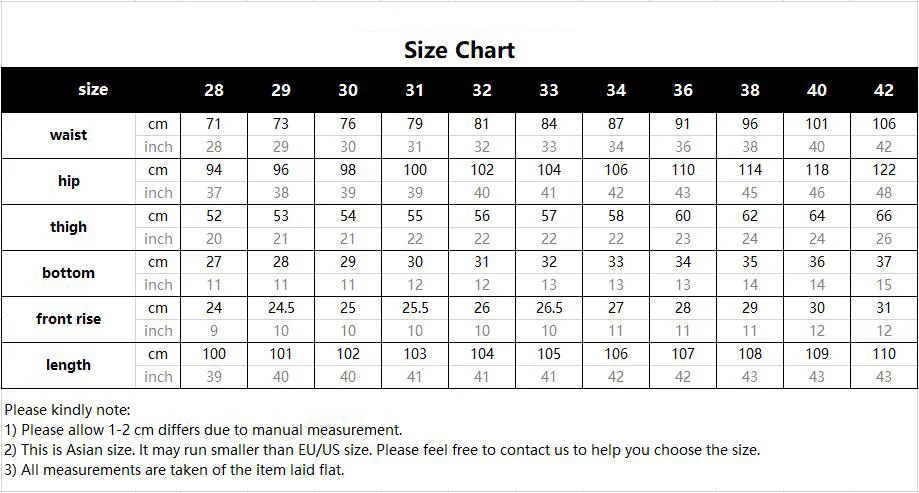 Size Chart

| size | | 28 | 29 | 30 | 31 | 32 | 33 | 34 | 36 | 38 | 40 | 42 |
|---|---|---|---|---|---|---|---|---|---|---|---|---|
| waist | cm | 71 | 73 | 76 | 79 | 81 | 84 | 87 | 91 | 96 | 101 | 106 |
| | inch | 28 | 29 | 30 | 31 | 32 | 33 | 34 | 36 | 38 | 40 | 42 |
| hip | cm | 94 | 96 | 98 | 100 | 102 | 104 | 106 | 110 | 114 | 118 | 122 |
| | inch | 37 | 38 | 39 | 39 | 40 | 41 | 42 | 43 | 45 | 46 | 48 |
| thigh | cm | 52 | 53 | 54 | 55 | 56 | 57 | 58 | 60 | 62 | 64 | 66 |
| | inch | 20 | 21 | 21 | 22 | 22 | 22 | 22 | 23 | 24 | 24 | 26 |
| bottom | cm | 27 | 28 | 29 | 30 | 31 | 32 | 33 | 34 | 35 | 36 | 37 |
| | inch | 11 | 11 | 11 | 12 | 12 | 13 | 13 | 13 | 14 | 14 | 15 |
| front rise | cm | 24 | 24.5 | 25 | 25.5 | 26 | 26.5 | 27 | 28 | 29 | 30 | 31 |
| | inch | 9 | 10 | 10 | 10 | 10 | 10 | 11 | 11 | 11 | 12 | 12 |
| length | cm | 100 | 101 | 102 | 103 | 104 | 105 | 106 | 107 | 108 | 109 | 110 |
| | inch | 39 | 40 | 40 | 41 | 41 | 41 | 42 | 42 | 43 | 43 | 43 |

Please kindly note:
1) Please allow 1-2 cm differs due to manual measurement.
2) This is Asian size. It may run smaller than EU/US size. Please feel free to contact us to help you choose the size.
3) All measurements are taken of the item laid flat.